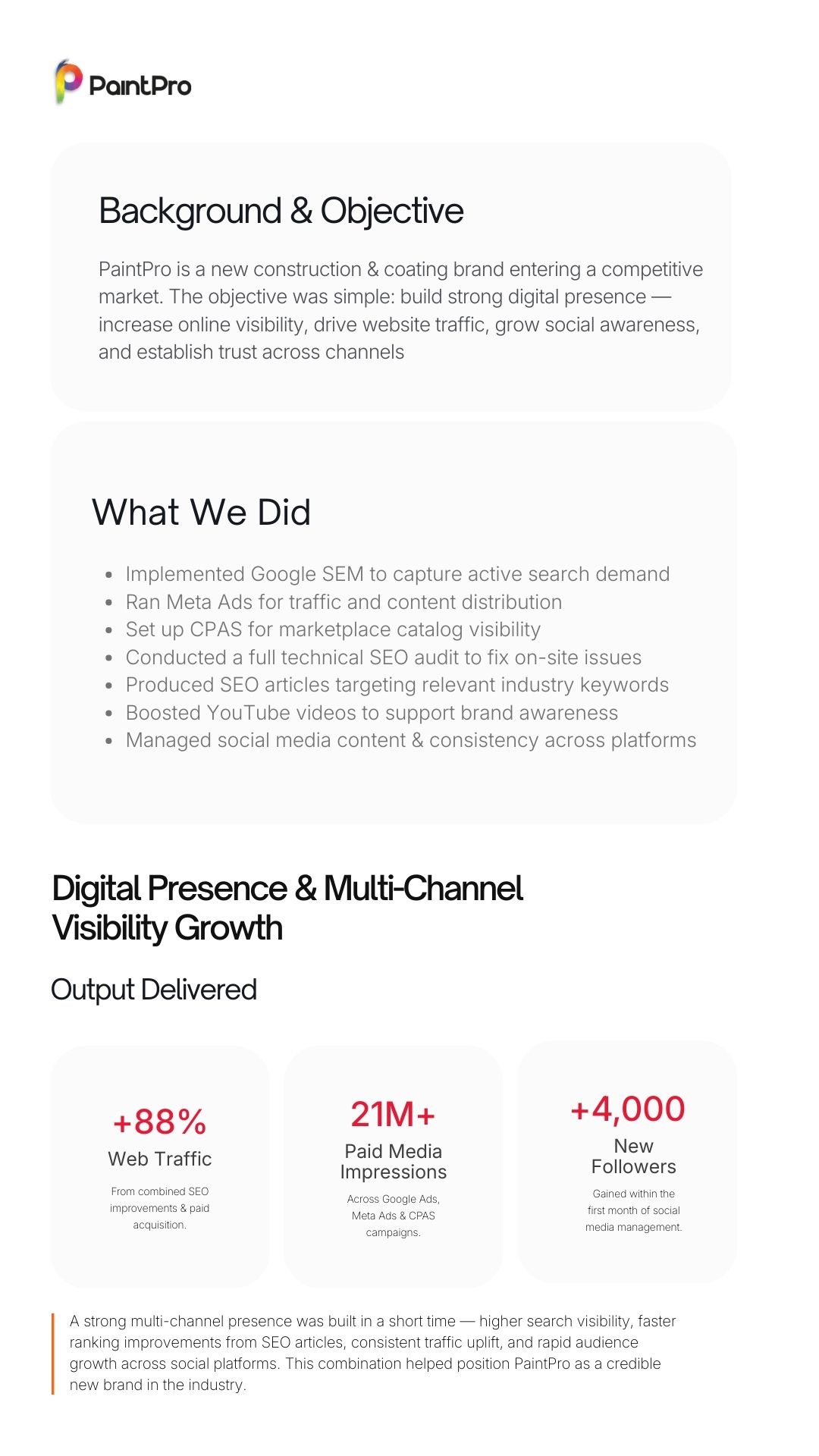 PaintPro

Background & Objective

PaintPro is a new construction & coating brand entering a competitive market. The objective was simple: build strong digital presence — increase online visibility, drive website traffic, grow social awareness, and establish trust across channels

What We Did

• Implemented Google SEM to capture active search demand
• Ran Meta Ads for traffic and content distribution
• Set up CPAS for marketplace catalog visibility
• Conducted a full technical SEO audit to fix on-site issues
• Produced SEO articles targeting relevant industry keywords
• Boosted YouTube videos to support brand awareness
• Managed social media content & consistency across platforms

Digital Presence & Multi-Channel Visibility Growth

Output Delivered

+88%
Web Traffic
From combined SEO improvements & paid acquisition.

21M+
Paid Media Impressions
Across Google Ads, Meta Ads & CPAS campaigns.

+4,000
New Followers
Gained within the first month of social media management.

A strong multi-channel presence was built in a short time — higher search visibility, faster ranking improvements from SEO articles, consistent traffic uplift, and rapid audience growth across social platforms. This combination helped position PaintPro as a credible new brand in the industry.